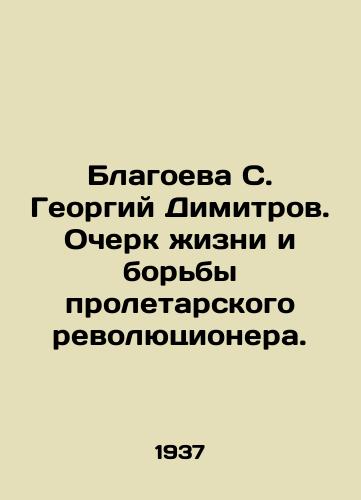 Благоева С. Георгий Димитров. Очерк жизни и борьбы пролетарского революционера.

1937